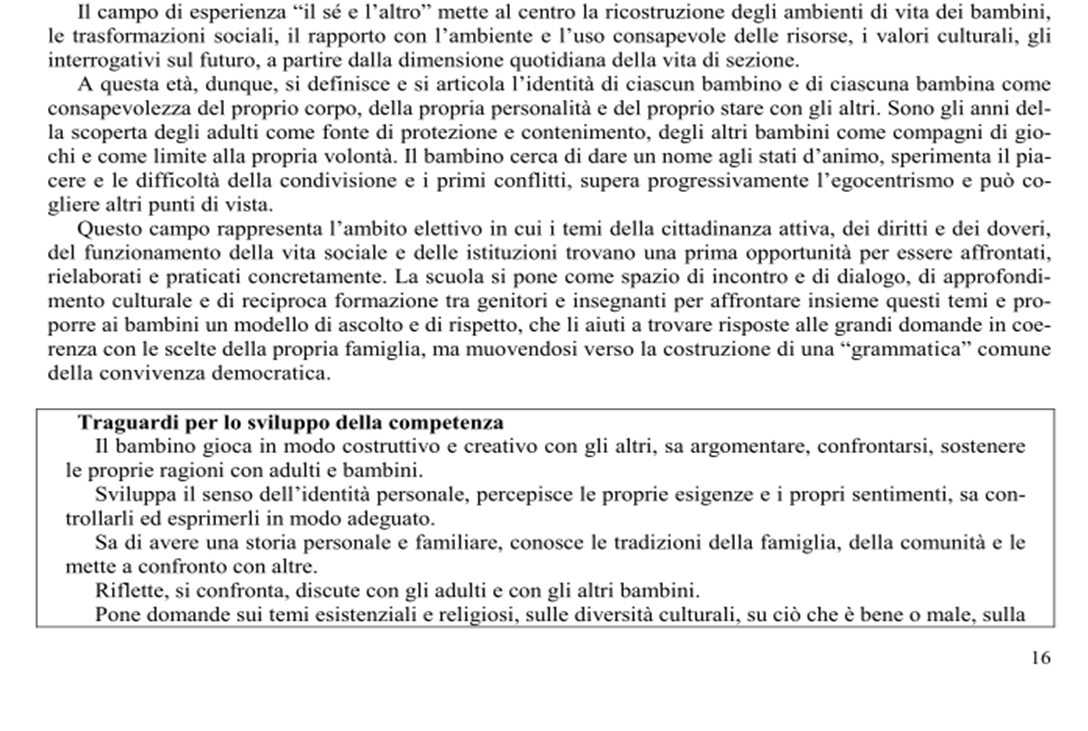 Il campo di esperienza “il sé e l’altro” mette al centro la ricostruzione degli ambienti di vita dei bambini, le trasformazioni sociali, il rapporto con l’ambiente e l’uso consapevole delle risorse, i valori culturali, gli interrogativi sul futuro, a partire dalla dimensione quotidiana della vita di sezione.

A questa età, dunque, si definisce e si articola l’identità di ciascun bambino e di ciascuna bambina come consapevolezza del proprio corpo, della propria personalità e del proprio stare con gli altri. Sono gli anni della scoperta degli adulti come fonte di protezione e contenimento, degli altri bambini come compagni di giochi e come limite alla propria volontà. Il bambino cerca di dare un nome agli stati d’animo, sperimenta il piacere e le difficoltà della condivisione e i primi conflitti, supera progressivamente l’egocentrismo e può cogliere altri punti di vista.

Questo campo rappresenta l’ambito elettivo in cui i temi della cittadinanza attiva, dei diritti e dei doveri, del funzionamento della vita sociale e delle istituzioni trovano una prima opportunità per essere affrontati, rielaborati e praticati concretamente. La scuola si pone come spazio di incontro e di dialogo, di approfondimento culturale e di reciproca formazione tra genitori e insegnanti per affrontare insieme questi temi e proporre ai bambini un modello di ascolto e di rispetto, che li aiuti a trovare risposte alle grandi domande in coerenza con le scelte della propria famiglia, ma muovendosi verso la costruzione di una “grammatica” comune della convivenza democratica.

Traguardi per lo sviluppo della competenza
Il bambino gioca in modo costruttivo e creativo con gli altri, sa argomentare, confrontarsi, sostenere le proprie ragioni con adulti e bambini.
Sviluppa il senso dell’identità personale, percepisce le proprie esigenze e i propri sentimenti, sa controllarli ed esprimerli in modo adeguato.
Sa di avere una storia personale e familiare, conosce le tradizioni della famiglia, della comunità e le mette a confronto con altre.
Riflette, si confronta, discute con gli adulti e con gli altri bambini.
Pone domande sui temi esistenziali e religiosi, sulle diversità culturali, su ciò che è bene o male, sulla

16